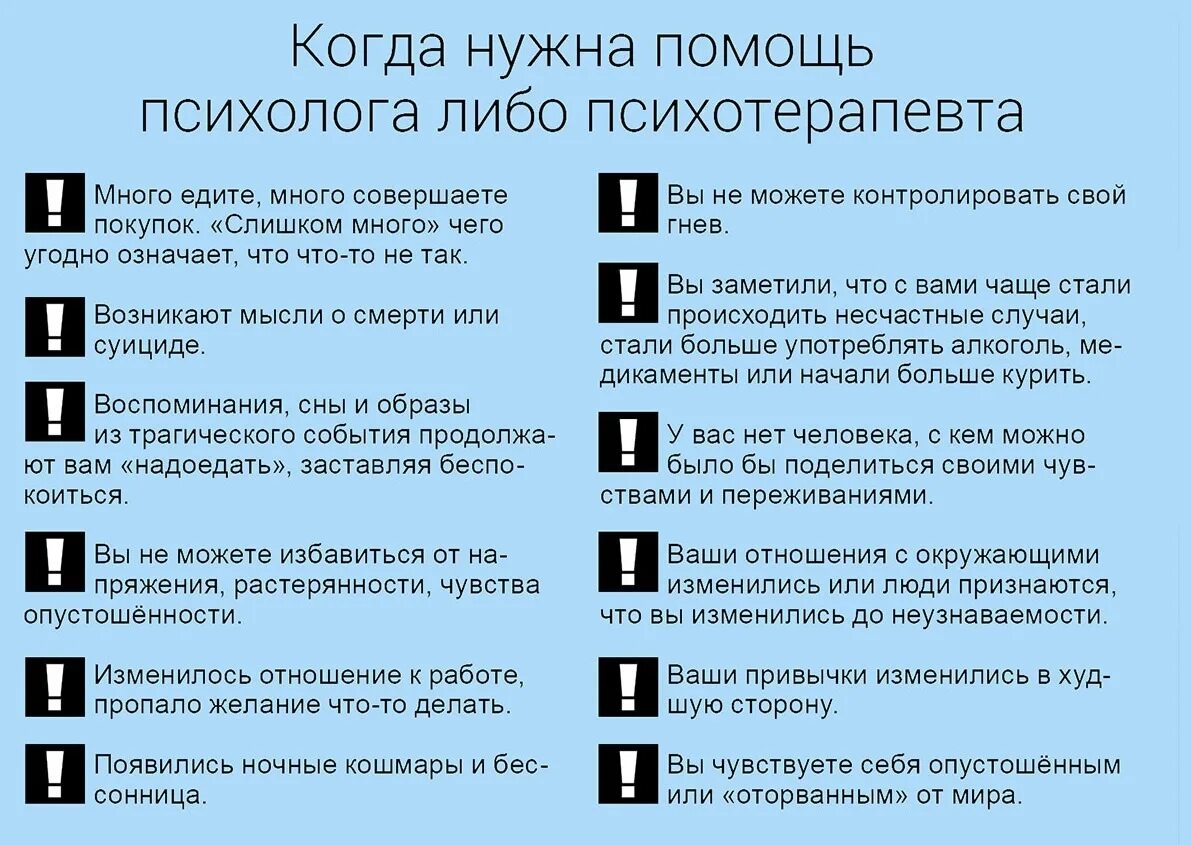 Когда нужна помощь психолога либо психотерапевта

! Много едите, много совершаете покупок. «Слишком много» чего угодно означает, что что-то не так.

! Возникают мысли о смерти или суициде.

! Воспоминания, сны и образы из трагического события продолжают вам «надоедать», заставляя беспокоиться.

! Вы не можете избавиться от напряжения, растерянности, чувства опустошённости.

! Изменилось отношение к работе, пропало желание что-то делать.

! Появились ночные кошмары и бессонница.

! Вы не можете контролировать свой гнев.

! Вы заметили, что с вами чаще стали происходить несчастные случаи, стали больше употреблять алкоголь, медикаменты или начали больше курить.

! У вас нет человека, с кем можно было бы поделиться своими чувствами и переживаниями.

! Ваши отношения с окружающими изменились или люди признаются, что вы изменились до неузнаваемости.

! Ваши привычки изменились в худшую сторону.

! Вы чувствуете себя опустошённым или «оторванным» от мира.